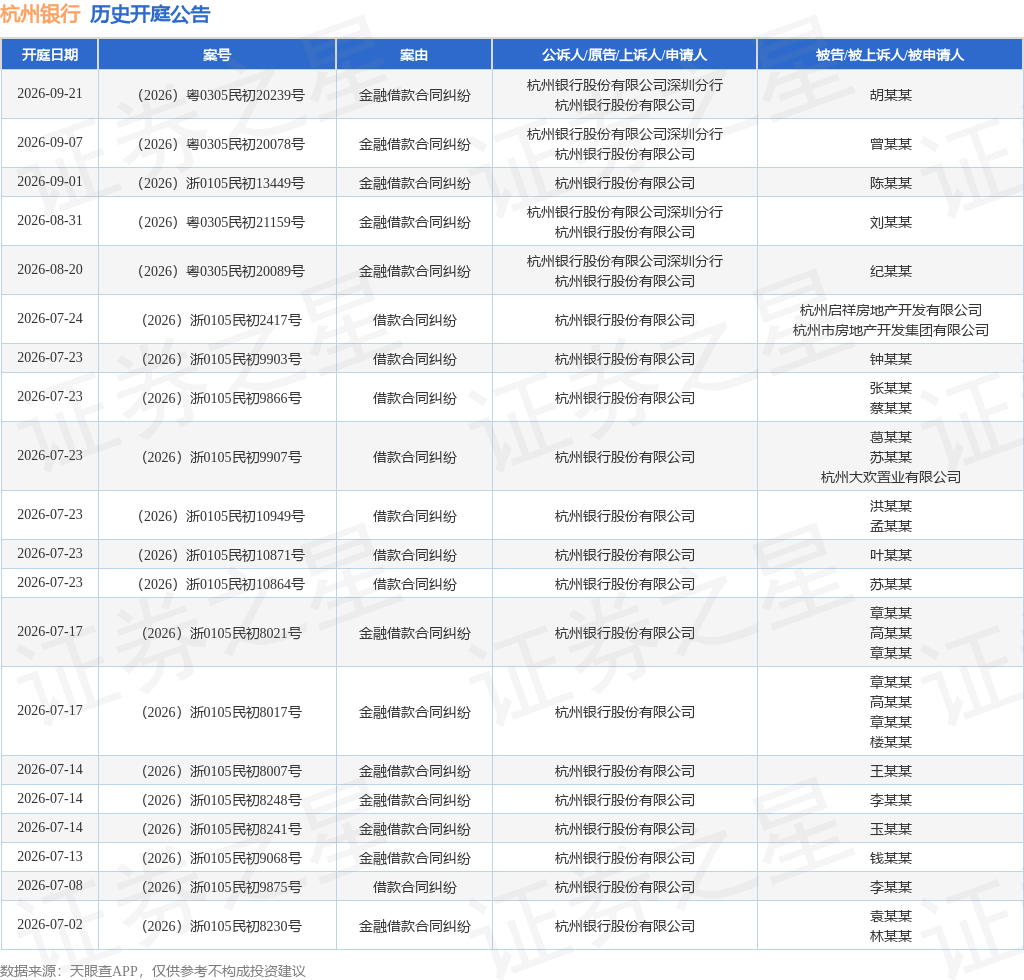 杭州银行 历史开庭公告

| 开庭日期 | 案号 | 案由 | 公诉人/原告/上诉人/申请人 | 被告/被上诉人/被申请人 |
|---|---|---|---|---|
| 2026-09-21 | （2026）粤0305民初20239号 | 金融借款合同纠纷 | 杭州银行股份有限公司深圳分行 杭州银行股份有限公司 | 胡某某 |
| 2026-09-07 | （2026）粤0305民初20078号 | 金融借款合同纠纷 | 杭州银行股份有限公司深圳分行 杭州银行股份有限公司 | 曾某某 |
| 2026-09-01 | （2026）浙0105民初13449号 | 金融借款合同纠纷 | 杭州银行股份有限公司 | 陈某某 |
| 2026-08-31 | （2026）粤0305民初21159号 | 金融借款合同纠纷 | 杭州银行股份有限公司深圳分行 杭州银行股份有限公司 | 刘某某 |
| 2026-08-20 | （2026）粤0305民初20089号 | 金融借款合同纠纷 | 杭州银行股份有限公司深圳分行 杭州银行股份有限公司 | 纪某某 |
| 2026-07-24 | （2026）浙0105民初2417号 | 借款合同纠纷 | 杭州银行股份有限公司 | 杭州启祥房地产开发有限公司 杭州市房地产开发集团有限公司 |
| 2026-07-23 | （2026）浙0105民初9903号 | 借款合同纠纷 | 杭州银行股份有限公司 | 钟某某 |
| 2026-07-23 | （2026）浙0105民初9866号 | 借款合同纠纷 | 杭州银行股份有限公司 | 张某某 蔡某某 |
| 2026-07-23 | （2026）浙0105民初9907号 | 借款合同纠纷 | 杭州银行股份有限公司 | 葛某某 苏某某 杭州大欢置业有限公司 |
| 2026-07-23 | （2026）浙0105民初10949号 | 借款合同纠纷 | 杭州银行股份有限公司 | 洪某某 孟某某 |
| 2026-07-23 | （2026）浙0105民初10871号 | 借款合同纠纷 | 杭州银行股份有限公司 | 叶某某 |
| 2026-07-23 | （2026）浙0105民初10864号 | 借款合同纠纷 | 杭州银行股份有限公司 | 苏某某 |
| 2026-07-17 | （2026）浙0105民初8021号 | 金融借款合同纠纷 | 杭州银行股份有限公司 | 章某某 高某某 章某某 |
| 2026-07-17 | （2026）浙0105民初8017号 | 金融借款合同纠纷 | 杭州银行股份有限公司 | 章某某 高某某 章某某 楼某某 |
| 2026-07-14 | （2026）浙0105民初8007号 | 金融借款合同纠纷 | 杭州银行股份有限公司 | 王某某 |
| 2026-07-14 | （2026）浙0105民初8248号 | 金融借款合同纠纷 | 杭州银行股份有限公司 | 李某某 |
| 2026-07-14 | （2026）浙0105民初8241号 | 金融借款合同纠纷 | 杭州银行股份有限公司 | 玉某某 |
| 2026-07-13 | （2026）浙0105民初9068号 | 金融借款合同纠纷 | 杭州银行股份有限公司 | 钱某某 |
| 2026-07-08 | （2026）浙0105民初9875号 | 借款合同纠纷 | 杭州银行股份有限公司 | 李某某 |
| 2026-07-02 | （2026）浙0105民初8230号 | 金融借款合同纠纷 | 杭州银行股份有限公司 | 袁某某 林某某 |

数据来源：天眼查APP，仅供参考不构成投资建议

证券之星